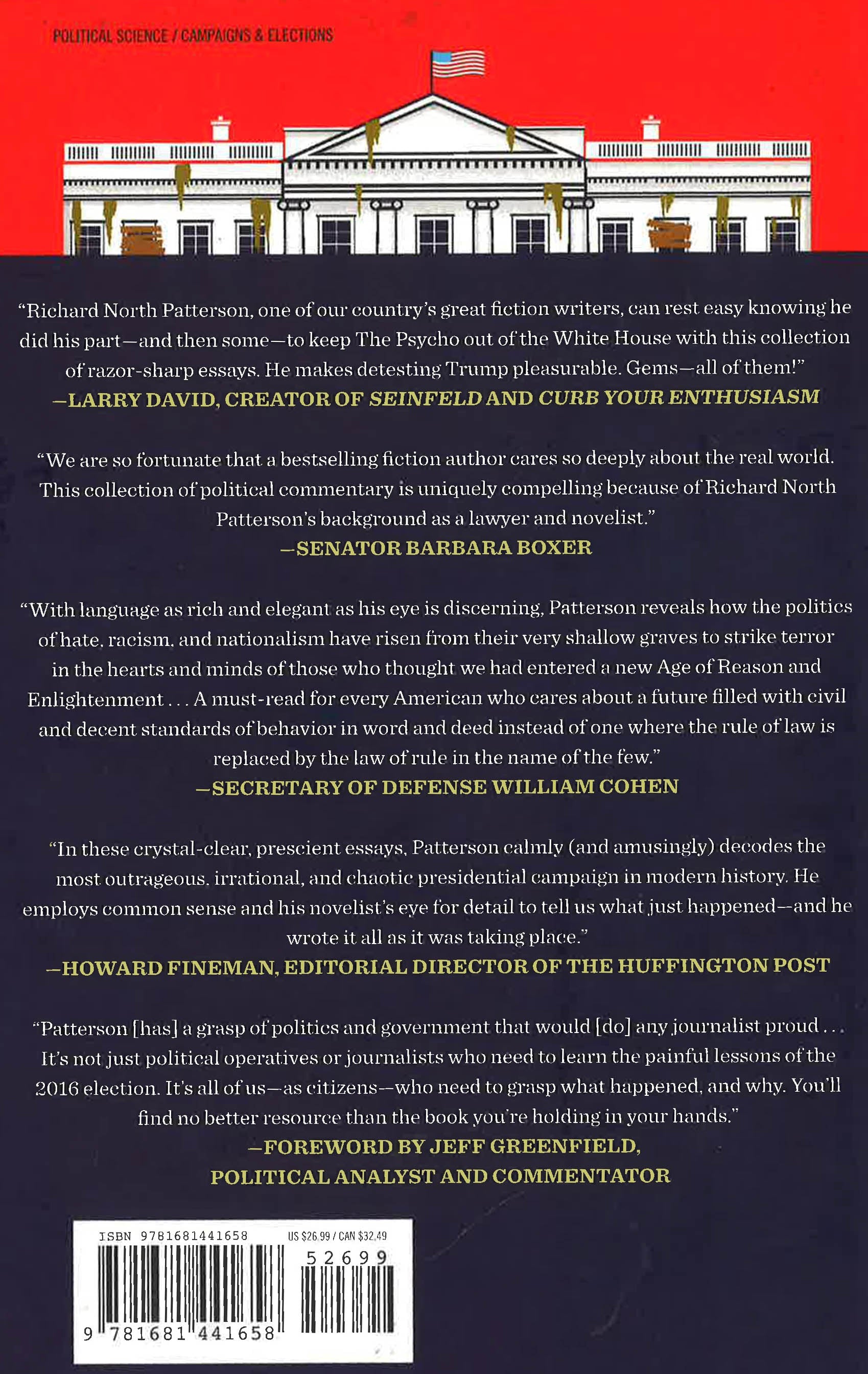 POLITICAL SCIENCE / CAMPAIGNS & ELECTIONS

"Richard North Patterson, one of our country's great fiction writers, can rest easy knowing he did his part—and then some—to keep The Psycho out of the White House with this collection of razor-sharp essays. He makes detesting Trump pleasurable. Gems—all of them!"
—LARRY DAVID, CREATOR OF SEINFELD AND CURB YOUR ENTHUSIASM

"We are so fortunate that a bestselling fiction author cares so deeply about the real world. This collection of political commentary is uniquely compelling because of Richard North Patterson's background as a lawyer and novelist."
—SENATOR BARBARA BOXER

"With language as rich and elegant as his eye is discerning, Patterson reveals how the politics of hate, racism, and nationalism have risen from their very shallow graves to strike terror in the hearts and minds of those who thought we had entered a new Age of Reason and Enlightenment . . . A must-read for every American who cares about a future filled with civil and decent standards of behavior in word and deed instead of one where the rule of law is replaced by the law of rule in the name of the few."
—SECRETARY OF DEFENSE WILLIAM COHEN

"In these crystal-clear, prescient essays, Patterson calmly (and amusingly) decodes the most outrageous, irrational, and chaotic presidential campaign in modern history. He employs common sense and his novelist's eye for detail to tell us what just happened—and he wrote it all as it was taking place."
—HOWARD FINEMAN, EDITORIAL DIRECTOR OF THE HUFFINGTON POST

"Patterson [has] a grasp of politics and government that would [do] any journalist proud . . . It's not just political operatives or journalists who need to learn the painful lessons of the 2016 election. It's all of us—as citizens—who need to grasp what happened, and why. You'll find no better resource than the book you're holding in your hands."
—FOREWORD BY JEFF GREENFIELD,
POLITICAL ANALYST AND COMMENTATOR

ISBN 9781681441658
US $26.99 / CAN $32.49
52699
9 781681 441658